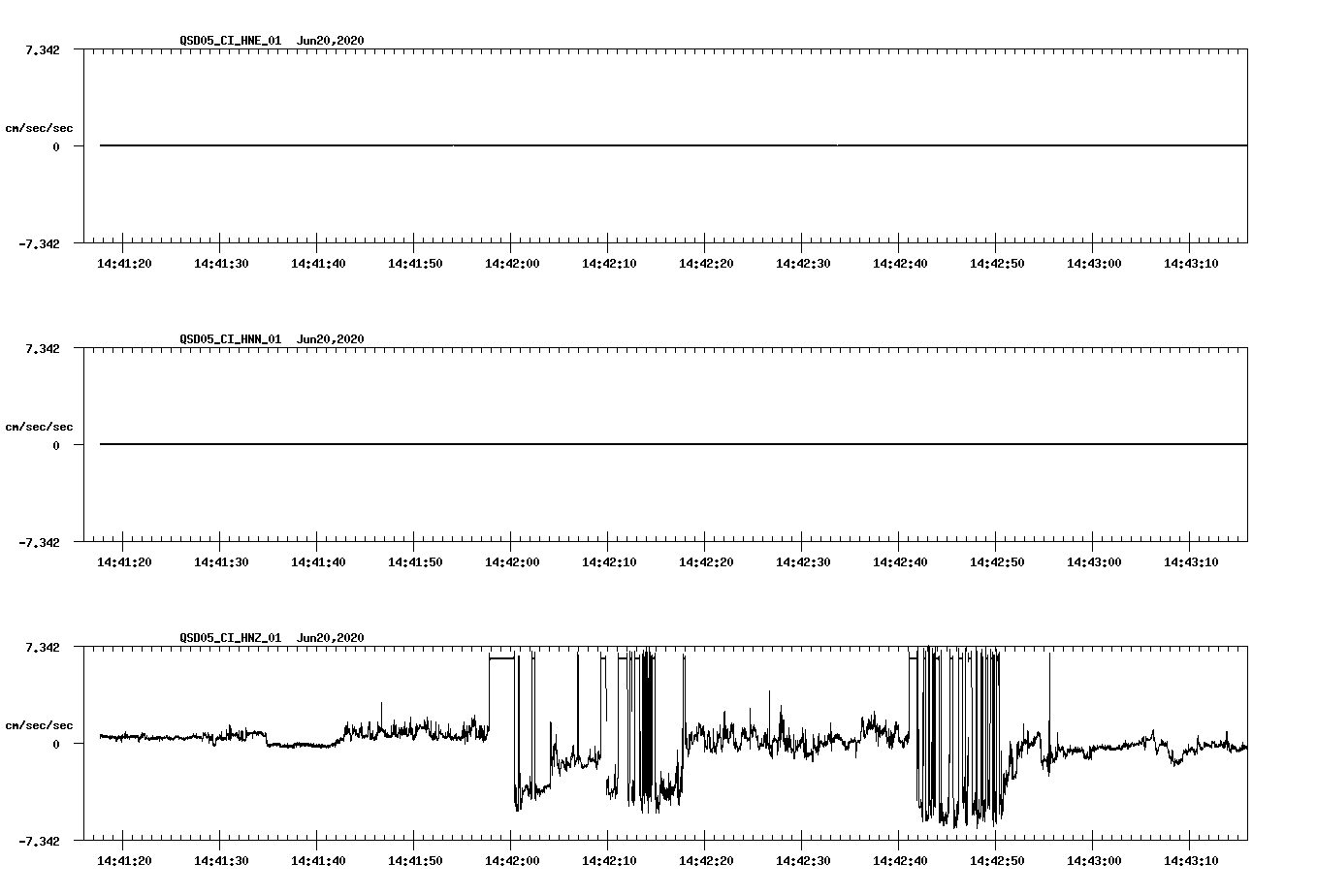 QSD05_CI_HNE_01 Jun20,2020

7.342

cm/sec/sec

0

-7.342

14:41:20 14:41:30 14:41:40 14:41:50 14:42:00 14:42:10 14:42:20 14:42:30 14:42:40 14:42:50 14:43:00 14:43:10

QSD05_CI_HNN_01 Jun20,2020

7.342

cm/sec/sec

0

-7.342

14:41:20 14:41:30 14:41:40 14:41:50 14:42:00 14:42:10 14:42:20 14:42:30 14:42:40 14:42:50 14:43:00 14:43:10

QSD05_CI_HNZ_01 Jun20,2020

7.342

cm/sec/sec

0

-7.342

14:41:20 14:41:30 14:41:40 14:41:50 14:42:00 14:42:10 14:42:20 14:42:30 14:42:40 14:42:50 14:43:00 14:43:10